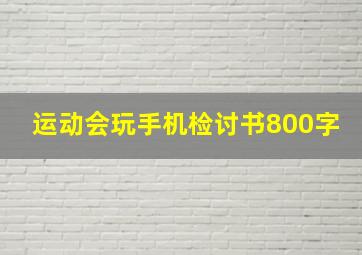 运动会玩手机检讨书800字